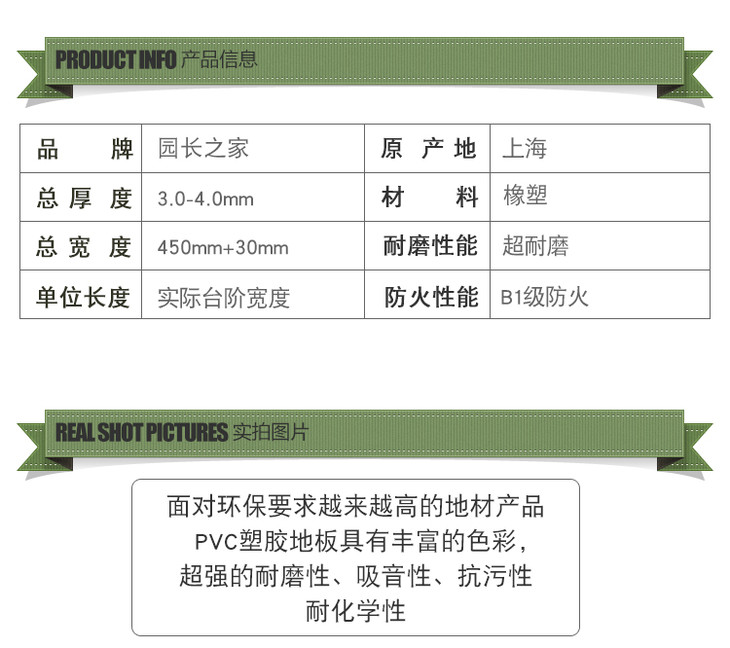 PRODUCT INFO 产品信息

| 品牌 | 园长之家 | 原产地 | 上海 |
|---|---|---|---|
| 总厚度 | 3.0-4.0mm | 材料 | 橡塑 |
| 总宽度 | 450mm+30mm | 耐磨性能 | 超耐磨 |
| 单位长度 | 实际台阶宽度 | 防火性能 | B1级防火 |

REAL SHOT PICTURES 实拍图片

面对环保要求越来越高的地材产品
PVC塑胶地板具有丰富的色彩,
超强的耐磨性、吸音性、抗污性
耐化学性